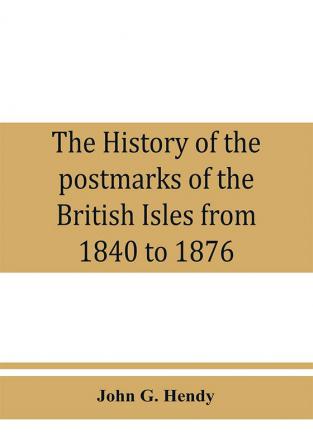 The History of the postmarks of the British Isles from 1840 to 1876

John G. Hendy